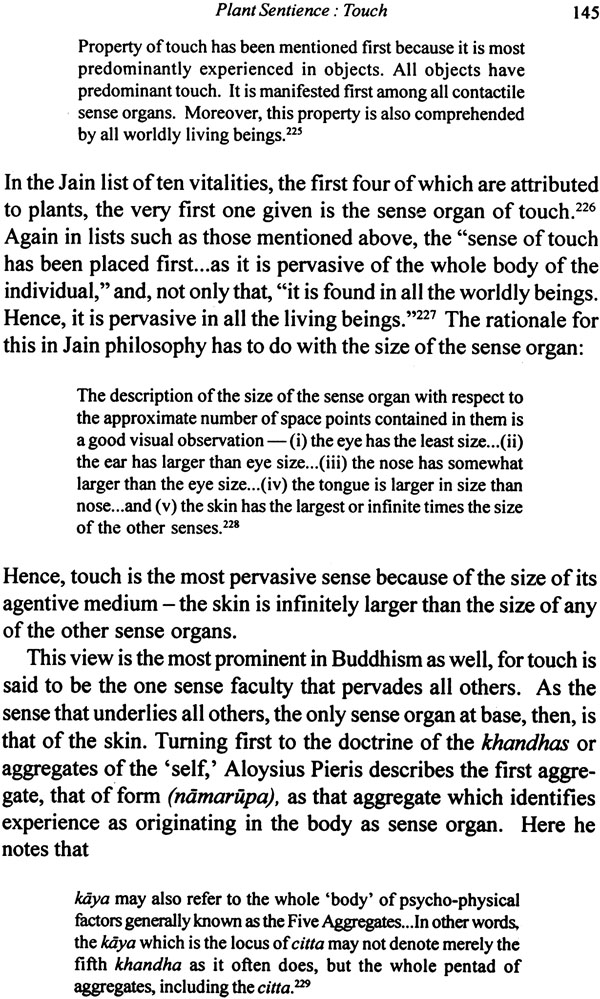 Plant Sentience : Touch 145

Property of touch has been mentioned first because it is most predominantly experienced in objects. All objects have predominant touch. It is manifested first among all contactile sense organs. Moreover, this property is also comprehended by all worldly living beings.$^{225}$

In the Jain list of ten vitalities, the first four of which are attributed to plants, the very first one given is the sense organ of touch.$^{226}$ Again in lists such as those mentioned above, the "sense of touch has been placed first...as it is pervasive of the whole body of the individual," and, not only that, "it is found in all the worldly beings. Hence, it is pervasive in all the living beings."$^{227}$ The rationale for this in Jain philosophy has to do with the size of the sense organ:

The description of the size of the sense organ with respect to the approximate number of space points contained in them is a good visual observation — (i) the eye has the least size...(ii) the ear has larger than eye size...(iii) the nose has somewhat larger than the eye size...(iv) the tongue is larger in size than nose...and (v) the skin has the largest or infinite times the size of the other senses.$^{228}$

Hence, touch is the most pervasive sense because of the size of its agentive medium – the skin is infinitely larger than the size of any of the other sense organs.

This view is the most prominent in Buddhism as well, for touch is said to be the one sense faculty that pervades all others. As the sense that underlies all others, the only sense organ at base, then, is that of the skin. Turning first to the doctrine of the khandhas or aggregates of the 'self,' Aloysius Pieris describes the first aggregate, that of form (nāmarūpa), as that aggregate which identifies experience as originating in the body as sense organ. Here he notes that

kāya may also refer to the whole 'body' of psycho-physical factors generally known as the Five Aggregates...In other words, the kāya which is the locus of citta may not denote merely the fifth khandha as it often does, but the whole pentad of aggregates, including the citta.$^{229}$